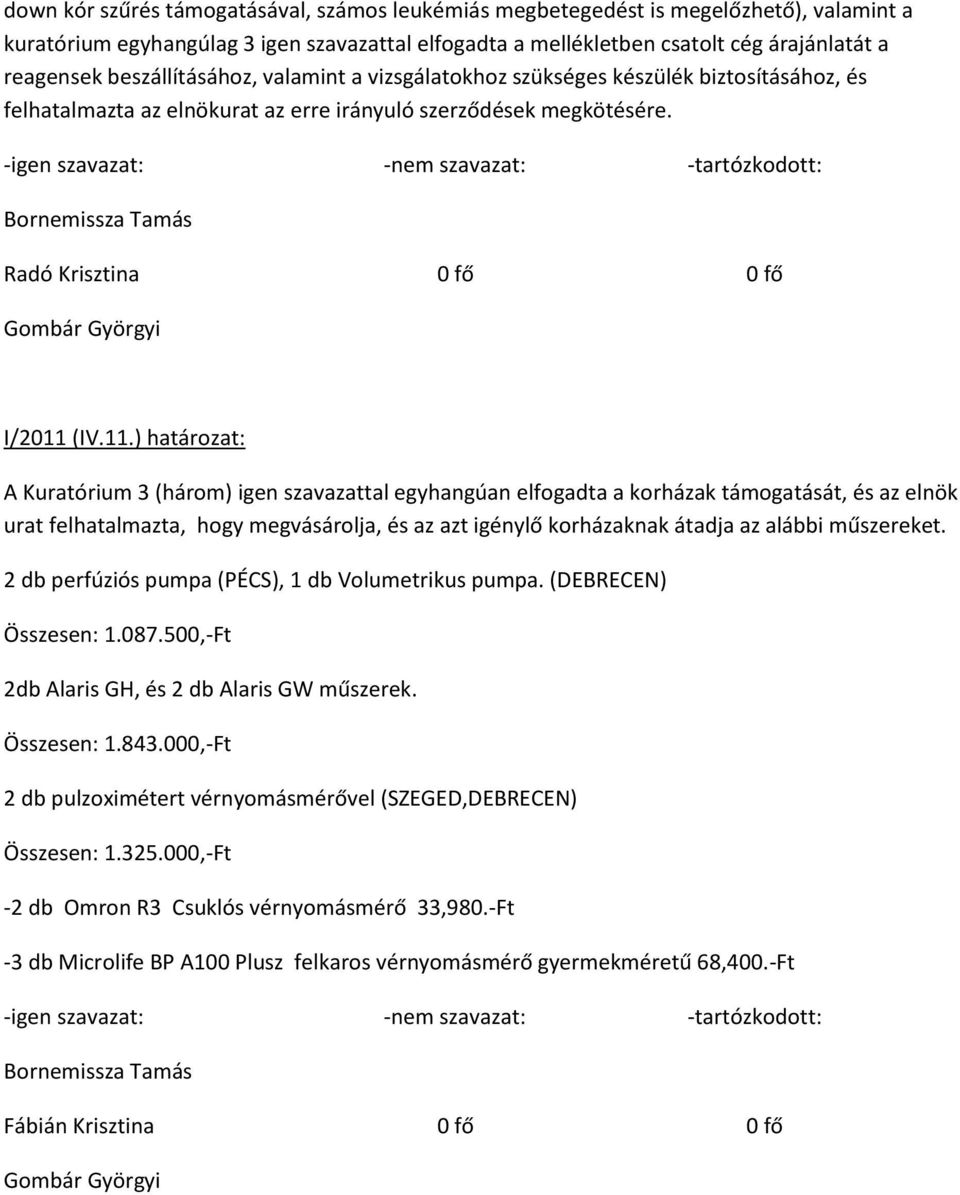 down kór szűrés támogatásával, számos leukémiás megbetegedést is megelőzhető), valamint a kuratórium egyhangúlag 3 igen szavazattal elfogadta a mellékletben csatolt cég árajánlatát a reagensek beszállításához, valamint a vizsgálatokhoz szükséges készülék biztosításához, és felhatalmazta az elnökurat az erre irányuló szerződések megkötésére.

-igen szavazat: -nem szavazat: -tartózkodott:

Bornemissza Tamás

Radó Krisztina 0 fő 0 fő

Gombár Györgyi

I/2011 (IV.11.) határozat:

A Kuratórium 3 (három) igen szavazattal egyhangúan elfogadta a korházak támogatását, és az elnök urat felhatalmazta, hogy megvásárolja, és az azt igénylő korházaknak átadja az alábbi műszereket.

2 db perfúziós pumpa (PÉCS), 1 db Volumetrikus pumpa. (DEBRECEN)

Összesen: 1.087.500,-Ft

2db Alaris GH, és 2 db Alaris GW műszerek.

Összesen: 1.843.000,-Ft

2 db pulzoximétert vérnyomásmérővel (SZEGED,DEBRECEN)

Összesen: 1.325.000,-Ft

-2 db Omron R3 Csuklós vérnyomásmérő 33,980.-Ft

-3 db Microlife BP A100 Plusz felkaros vérnyomásmérő gyermekméretű 68,400.-Ft

-igen szavazat: -nem szavazat: -tartózkodott:

Bornemissza Tamás

Fábián Krisztina 0 fő 0 fő

Gombár Györgyi